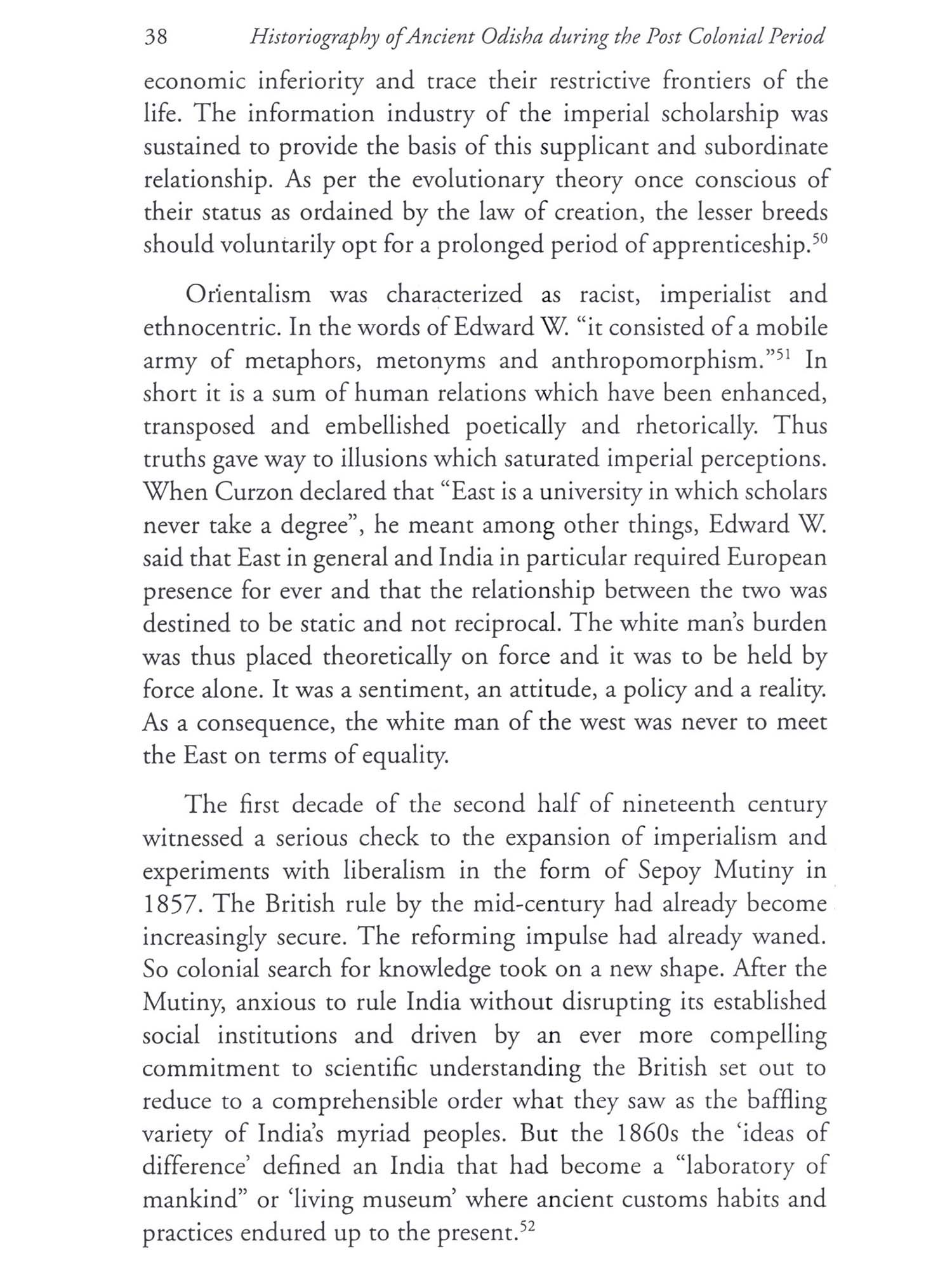 38 Historiography of Ancient Odisha during the Post Colonial Period

economic inferiority and trace their restrictive frontiers of the life. The information industry of the imperial scholarship was sustained to provide the basis of this supplicant and subordinate relationship. As per the evolutionary theory once conscious of their status as ordained by the law of creation, the lesser breeds should voluntarily opt for a prolonged period of apprenticeship.$^{50}$

Orientalism was characterized as racist, imperialist and ethnocentric. In the words of Edward W. "it consisted of a mobile army of metaphors, metonyms and anthropomorphism."$^{51}$ In short it is a sum of human relations which have been enhanced, transposed and embellished poetically and rhetorically. Thus truths gave way to illusions which saturated imperial perceptions. When Curzon declared that "East is a university in which scholars never take a degree", he meant among other things, Edward W. said that East in general and India in particular required European presence for ever and that the relationship between the two was destined to be static and not reciprocal. The white man's burden was thus placed theoretically on force and it was to be held by force alone. It was a sentiment, an attitude, a policy and a reality. As a consequence, the white man of the west was never to meet the East on terms of equality.

The first decade of the second half of nineteenth century witnessed a serious check to the expansion of imperialism and experiments with liberalism in the form of Sepoy Mutiny in 1857. The British rule by the mid-century had already become increasingly secure. The reforming impulse had already waned. So colonial search for knowledge took on a new shape. After the Mutiny, anxious to rule India without disrupting its established social institutions and driven by an ever more compelling commitment to scientific understanding the British set out to reduce to a comprehensible order what they saw as the baffling variety of India's myriad peoples. But the 1860s the 'ideas of difference' defined an India that had become a "laboratory of mankind" or 'living museum' where ancient customs habits and practices endured up to the present.$^{52}$